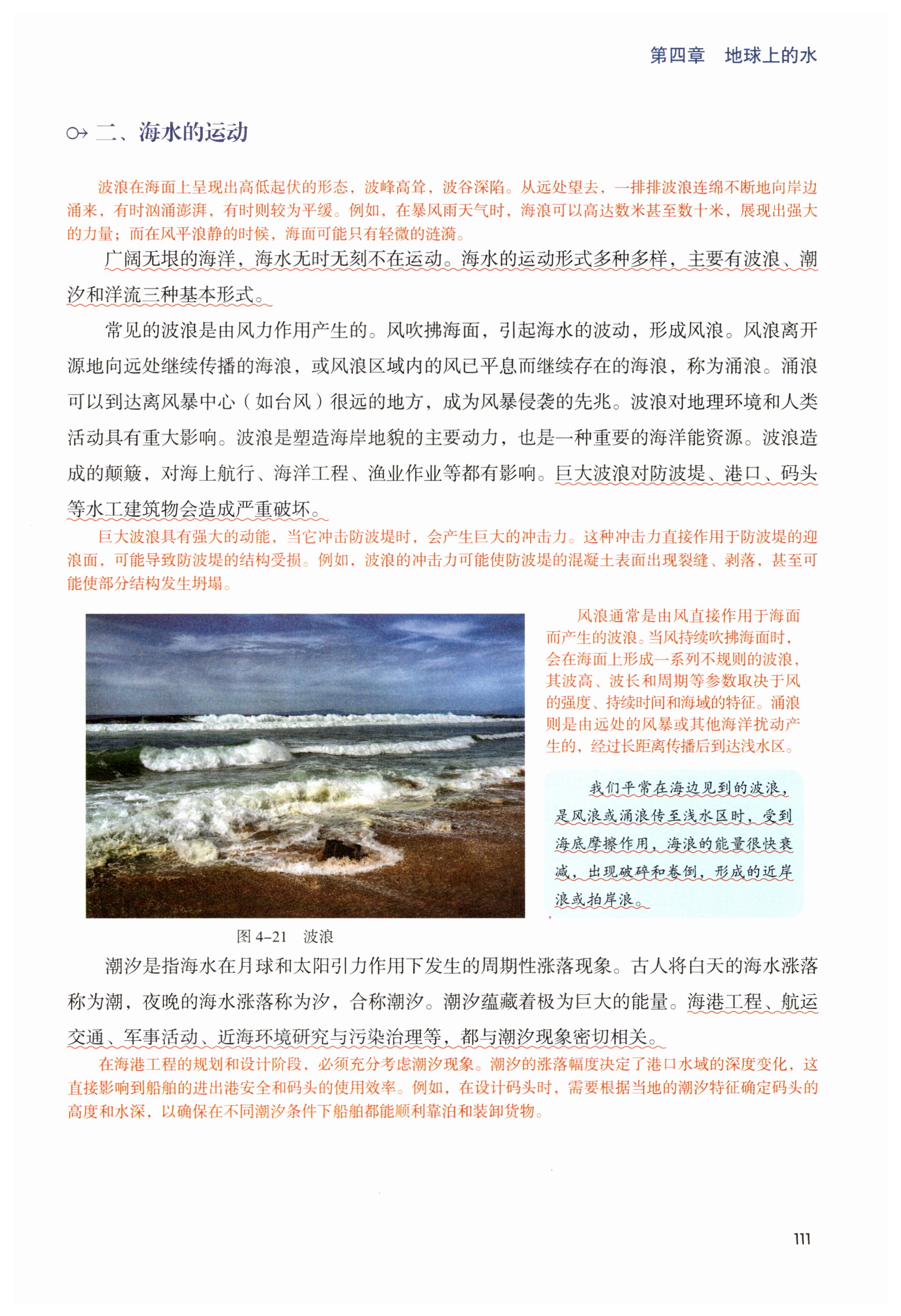 第四章　地球上的水

二、海水的运动

波浪在海面上呈现出高低起伏的形态，波峰高耸，波谷深陷。从远处望去，一排排波浪连绵不断地向岸边涌来，有时汹涌澎湃，有时则较为平缓。例如，在暴风雨天气时，海浪可以高达数米甚至数十米，展现出强大的力量；而在风平浪静的时候，海面可能只有轻微的涟漪。

广阔无垠的海洋，海水无时无刻不在运动。海水的运动形式多种多样，主要有波浪、潮汐和洋流三种基本形式。

常见的波浪是由风力作用产生的。风吹拂海面，引起海水的波动，形成风浪。风浪离开源地向远处继续传播的海浪，或风浪区域内的风已平息而继续存在的海浪，称为涌浪。涌浪可以到达离风暴中心（如台风）很远的地方，成为风暴侵袭的先兆。波浪对地理环境和人类活动具有重大影响。波浪是塑造海岸地貌的主要动力，也是一种重要的海洋能资源。波浪造成的颠簸，对海上航行、海洋工程、渔业作业等都有影响。巨大波浪对防波堤、港口、码头等水工建筑物会造成严重破坏。

巨大波浪具有强大的动能，当它冲击防波堤时，会产生巨大的冲击力。这种冲击力直接作用于防波堤的迎浪面，可能导致防波堤的结构受损。例如，波浪的冲击力可能使防波堤的混凝土表面出现裂缝、剥落，甚至可能使部分结构发生坍塌。

风浪通常是由风直接作用于海面而产生的波浪。当风持续吹拂海面时，会在海面上形成一系列不规则的波浪，其波高、波长和周期等参数取决于风的强度、持续时间和海域的特征。涌浪则是由远处的风暴或其他海洋扰动产生的，经过长距离传播后到达浅水区。

我们平常在海边见到的波浪，是风浪或涌浪传至浅水区时，受到海底摩擦作用，海浪的能量很快衰减，出现破碎和卷倒，形成的近岸浪或拍岸浪。

图 4–21　波浪

潮汐是指海水在月球和太阳引力作用下发生的周期性涨落现象。古人将白天的海水涨落称为潮，夜晚的海水涨落称为汐，合称潮汐。潮汐蕴藏着极为巨大的能量。海港工程、航运交通、军事活动、近海环境研究与污染治理等，都与潮汐现象密切相关。

在海港工程的规划和设计阶段，必须充分考虑潮汐现象。潮汐的涨落幅度决定了港口水域的深度变化，这直接影响到船舶的进出港安全和码头的使用效率。例如，在设计码头时，需要根据当地的潮汐特征确定码头的高度和水深，以确保在不同潮汐条件下船舶都能顺利靠泊和装卸货物。

111